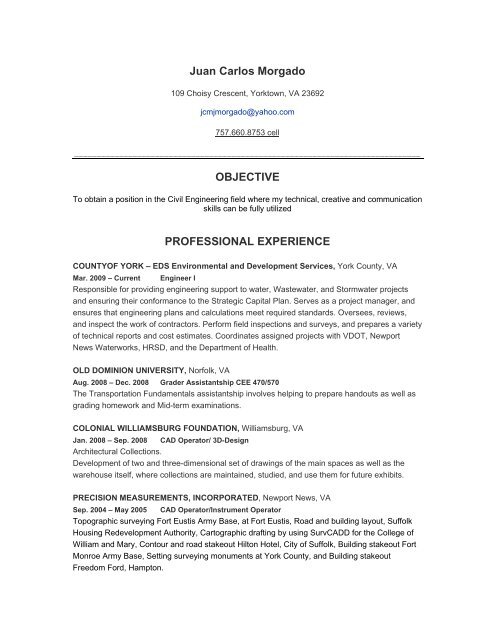 Juan Carlos Morgado

109 Choisy Crescent, Yorktown, VA 23692

jcmjmorgado@yahoo.com

757.660.8753 cell

OBJECTIVE

To obtain a position in the Civil Engineering field where my technical, creative and communication skills can be fully utilized

PROFESSIONAL EXPERIENCE

COUNTYOF YORK – EDS Environmental and Development Services, York County, VA
Mar. 2009 – Current Engineer I
Responsible for providing engineering support to water, Wastewater, and Stormwater projects and ensuring their conformance to the Strategic Capital Plan. Serves as a project manager, and ensures that engineering plans and calculations meet required standards. Oversees, reviews, and inspect the work of contractors. Perform field inspections and surveys, and prepares a variety of technical reports and cost estimates. Coordinates assigned projects with VDOT, Newport News Waterworks, HRSD, and the Department of Health.

OLD DOMINION UNIVERSITY, Norfolk, VA
Aug. 2008 – Dec. 2008 Grader Assistantship CEE 470/570
The Transportation Fundamentals assistantship involves helping to prepare handouts as well as grading homework and Mid-term examinations.

COLONIAL WILLIAMSBURG FOUNDATION, Williamsburg, VA
Jan. 2008 – Sep. 2008 CAD Operator/ 3D-Design
Architectural Collections.
Development of two and three-dimensional set of drawings of the main spaces as well as the warehouse itself, where collections are maintained, studied, and use them for future exhibits.

PRECISION MEASUREMENTS, INCORPORATED, Newport News, VA
Sep. 2004 – May 2005 CAD Operator/Instrument Operator
Topographic surveying Fort Eustis Army Base, at Fort Eustis, Road and building layout, Suffolk Housing Redevelopment Authority, Cartographic drafting by using SurvCADD for the College of William and Mary, Contour and road stakeout Hilton Hotel, City of Suffolk, Building stakeout Fort Monroe Army Base, Setting surveying monuments at York County, and Building stakeout Freedom Ford, Hampton.